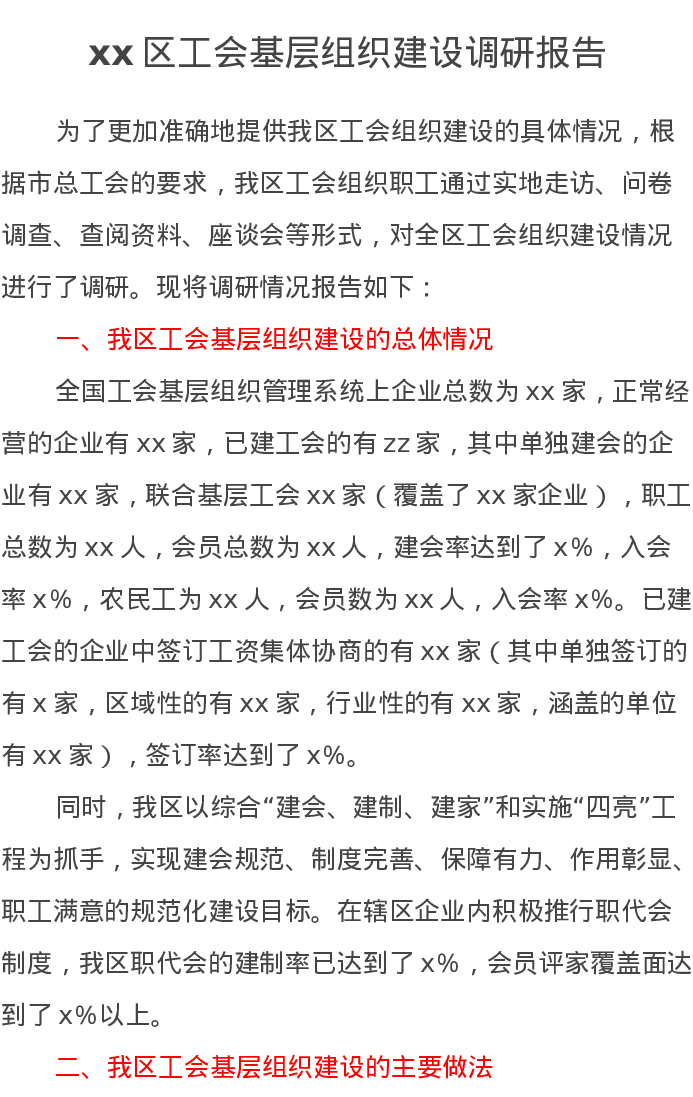 xx 区工会基层组织建设调研报告

为了更加准确地提供我区工会组织建设的具体情况，根据市总工会的要求，我区工会组织职工通过实地走访、问卷调查、查阅资料、座谈会等形式，对全区工会组织建设情况进行了调研。现将调研情况报告如下：

一、我区工会基层组织建设的总体情况

全国工会基层组织管理系统上企业总数为 xx 家，正常经营的企业有 xx 家，已建工会的有 zz 家，其中单独建会的企业有 xx 家，联合基层工会 xx 家（覆盖了 xx 家企业），职工总数为 xx 人，会员总数为 xx 人，建会率达到了 x%，入会率 x%，农民工为 xx 人，会员数为 xx 人，入会率 x%。已建工会的企业中签订工资集体协商的有 xx 家（其中单独签订的有 x 家，区域性的有 xx 家，行业性的有 xx 家，涵盖的单位有 xx 家），签订率达到了 x%。

同时，我区以综合“建会、建制、建家”和实施“四亮”工程为抓手，实现建会规范、制度完善、保障有力、作用彰显、职工满意的规范化建设目标。在辖区企业内积极推行职代会制度，我区职代会的建制率已达到了 x%，会员评家覆盖面达到了 x%以上。

二、我区工会基层组织建设的主要做法